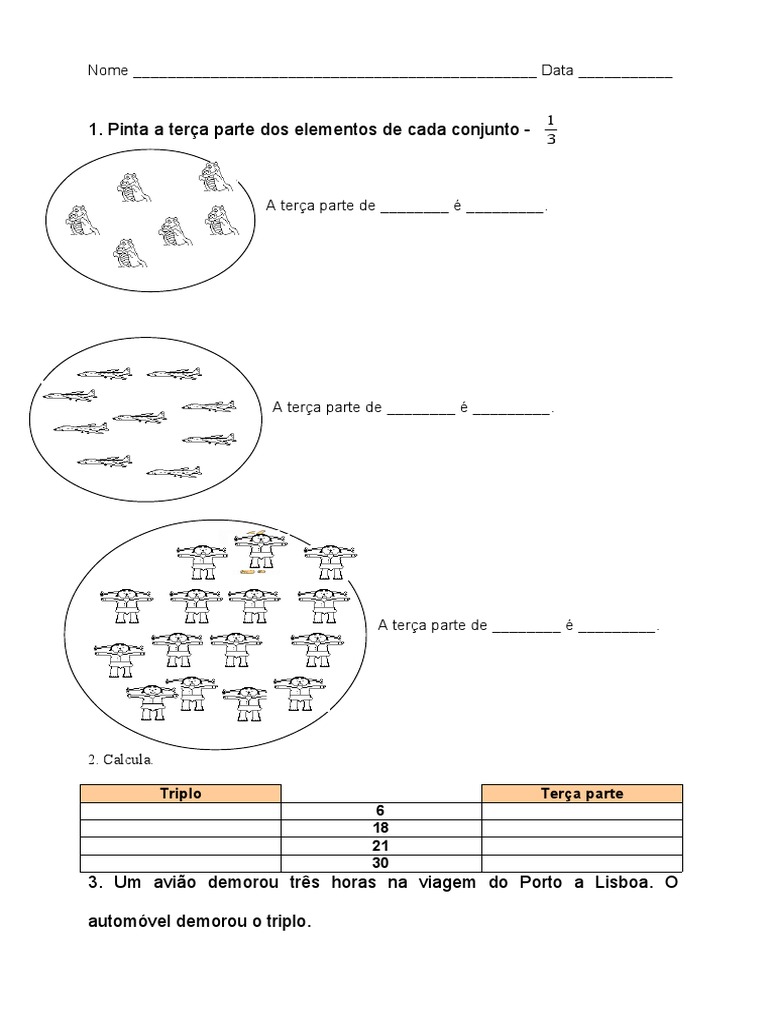 Nome ________________________________________________ Data ___________

1. Pinta a terça parte dos elementos de cada conjunto - $\frac{1}{3}$

A terça parte de ________ é _________.

A terça parte de ________ é _________.

A terça parte de ________ é _________.

2. Calcula.

| Triplo | | Terça parte |
|---|---|---|
| | 6 | |
| | 18 | |
| | 21 | |
| | 30 | |

3. Um avião demorou três horas na viagem do Porto a Lisboa. O automóvel demorou o triplo.